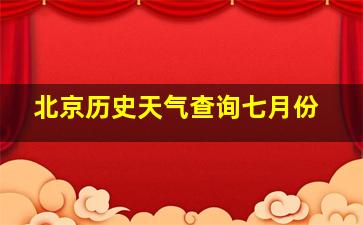 北京历史天气查询七月份